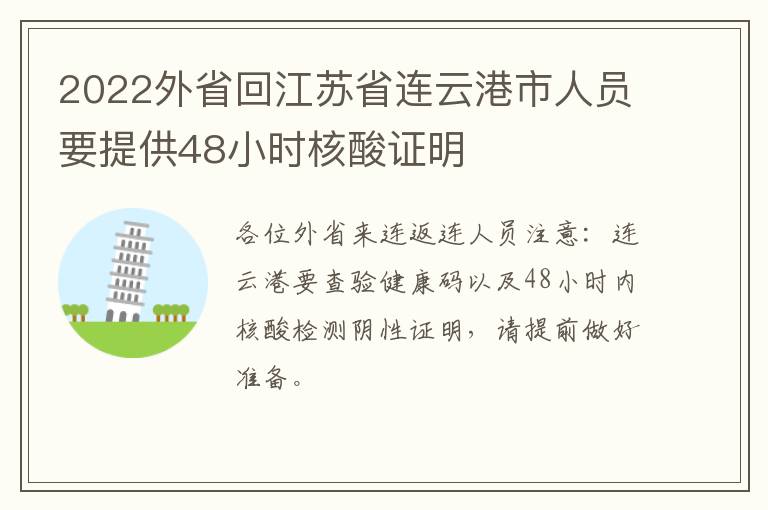 2022外省回江苏省连云港市人员要提供48小时核酸证明

各位外省来连返连人员注意：连云港要查验健康码以及48小时内核酸检测阴性证明，请提前做好准备。